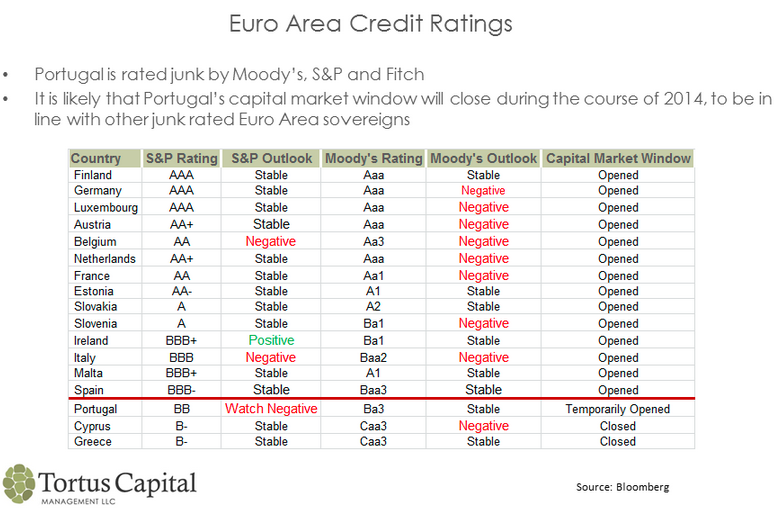 Euro Area Credit Ratings

• Portugal is rated junk by Moody's, S&P and Fitch
• It is likely that Portugal's capital market window will close during the course of 2014, to be in line with other junk rated Euro Area sovereigns

| Country | S&P Rating | S&P Outlook | Moody's Rating | Moody's Outlook | Capital Market Window |
|---|---|---|---|---|---|
| Finland | AAA | Stable | Aaa | Stable | Opened |
| Germany | AAA | Stable | Aaa | Negative | Opened |
| Luxembourg | AAA | Stable | Aaa | Negative | Opened |
| Austria | AA+ | Stable | Aaa | Negative | Opened |
| Belgium | AA | Negative | Aa3 | Negative | Opened |
| Netherlands | AA+ | Stable | Aaa | Negative | Opened |
| France | AA | Stable | Aa1 | Negative | Opened |
| Estonia | AA- | Stable | A1 | Stable | Opened |
| Slovakia | A | Stable | A2 | Stable | Opened |
| Slovenia | A | Stable | Ba1 | Negative | Opened |
| Ireland | BBB+ | Positive | Ba1 | Stable | Opened |
| Italy | BBB | Negative | Baa2 | Negative | Opened |
| Malta | BBB+ | Stable | A1 | Stable | Opened |
| Spain | BBB- | Stable | Baa3 | Stable | Opened |
| Portugal | BB | Watch Negative | Ba3 | Stable | Temporarily Opened |
| Cyprus | B- | Stable | Caa3 | Negative | Closed |
| Greece | B- | Stable | Caa3 | Stable | Closed |

Tortus Capital
MANAGEMENT LLC

Source: Bloomberg